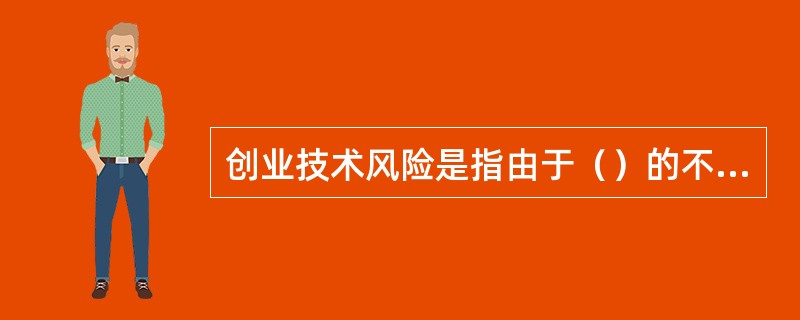 创业技术风险是指由于（）的不...